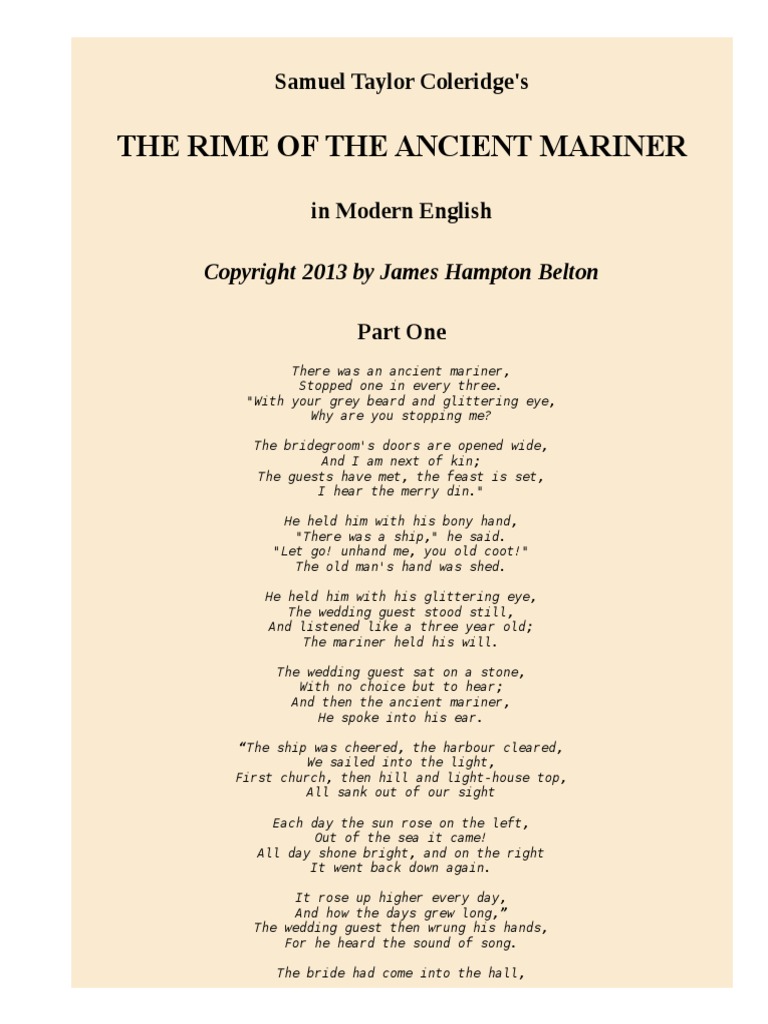 Samuel Taylor Coleridge's

THE RIME OF THE ANCIENT MARINER

in Modern English

Copyright 2013 by James Hampton Belton

Part One

There was an ancient mariner,
Stopped one in every three.
"With your grey beard and glittering eye,
Why are you stopping me?

The bridegroom's doors are opened wide,
And I am next of kin;
The guests have met, the feast is set,
I hear the merry din."

He held him with his bony hand,
"There was a ship," he said.
"Let go! unhand me, you old coot!"
The old man's hand was shed.

He held him with his glittering eye,
The wedding guest stood still,
And listened like a three year old;
The mariner held his will.

The wedding guest sat on a stone,
With no choice but to hear;
And then the ancient mariner,
He spoke into his ear.

“The ship was cheered, the harbour cleared,
We sailed into the light,
First church, then hill and light-house top,
All sank out of our sight

Each day the sun rose on the left,
Out of the sea it came!
All day shone bright, and on the right
It went back down again.

It rose up higher every day,
And how the days grew long,”
The wedding guest then wrung his hands,
For he heard the sound of song.

The bride had come into the hall,